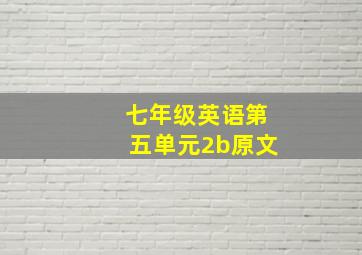 七年级英语第五单元2b原文